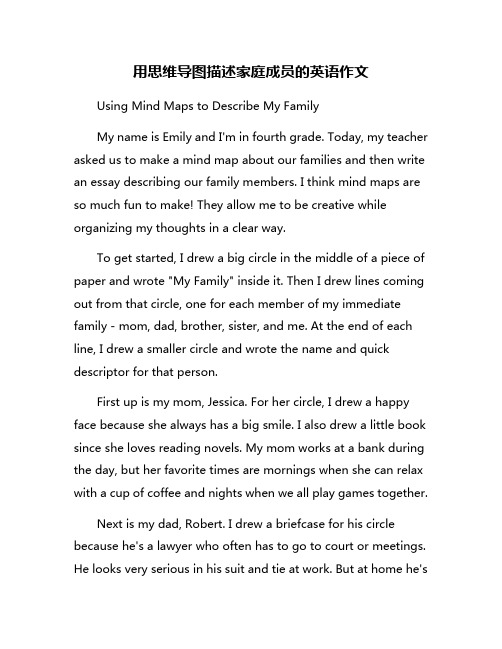 用思维导图描述家庭成员的英语作文

Using Mind Maps to Describe My Family

My name is Emily and I'm in fourth grade. Today, my teacher asked us to make a mind map about our families and then write an essay describing our family members. I think mind maps are so much fun to make! They allow me to be creative while organizing my thoughts in a clear way.

To get started, I drew a big circle in the middle of a piece of paper and wrote "My Family" inside it. Then I drew lines coming out from that circle, one for each member of my immediate family - mom, dad, brother, sister, and me. At the end of each line, I drew a smaller circle and wrote the name and quick descriptor for that person.

First up is my mom, Jessica. For her circle, I drew a happy face because she always has a big smile. I also drew a little book since she loves reading novels. My mom works at a bank during the day, but her favorite times are mornings when she can relax with a cup of coffee and nights when we all play games together.

Next is my dad, Robert. I drew a briefcase for his circle because he's a lawyer who often has to go to court or meetings. He looks very serious in his suit and tie at work. But at home he's